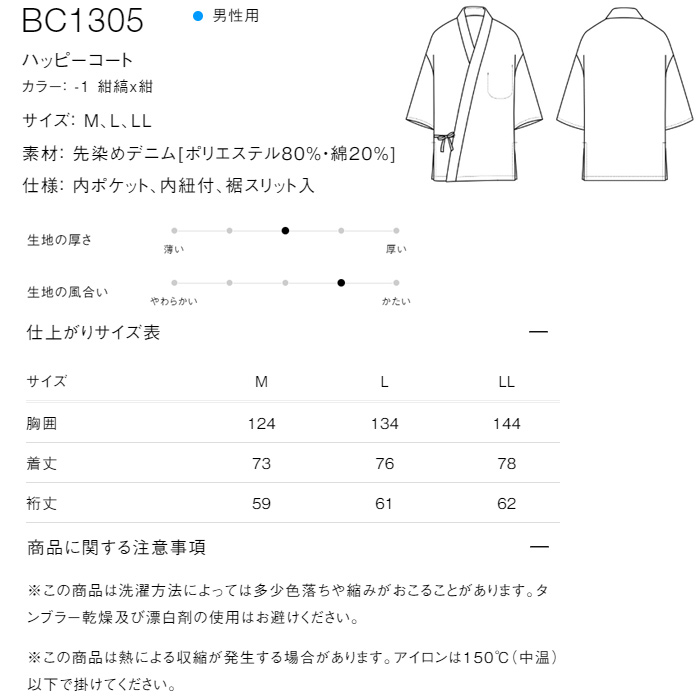 BC1305

男性用

ハッピーコート

カラー: -1 紺縞x紺

サイズ: M、L、LL

素材: 先染めデニム[ポリエステル80%・綿20%]

仕様: 内ポケット、内紐付、裾スリット入

生地の厚さ

薄い

厚い

生地の風合い

やわらかい

かたい

仕上がりサイズ表

—

| サイズ | M | L | LL |
|---|---|---|---|
| 胸囲 | 124 | 134 | 144 |
| 着丈 | 73 | 76 | 78 |
| 裄丈 | 59 | 61 | 62 |

商品に関する注意事項

—

※この商品は洗濯方法によっては多少色落ちや縮みがおこることがあります。タンブラー乾燥及び漂白剤の使用はお避けください。

※この商品は熱による収縮が発生する場合があります。アイロンは150℃(中温)以下で掛けてください。